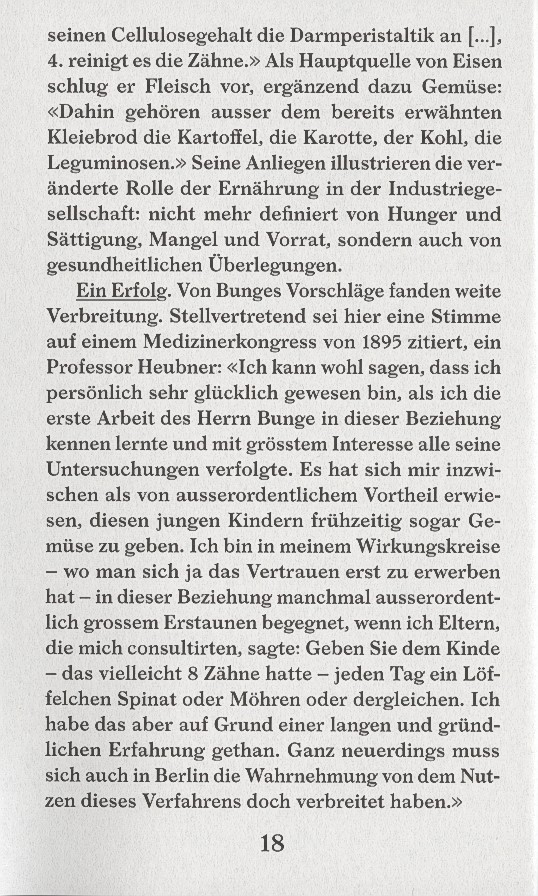 seinen Cellulosegehalt die Darmperistaltik an [...], 4. reinigt es die Zähne.» Als Hauptquelle von Eisen schlug er Fleisch vor, ergänzend dazu Gemüse: «Dahin gehören ausser dem bereits erwähnten Kleiebrod die Kartoffel, die Karotte, der Kohl, die Leguminosen.» Seine Anliegen illustrieren die veränderte Rolle der Ernährung in der Industriegesellschaft: nicht mehr definiert von Hunger und Sättigung, Mangel und Vorrat, sondern auch von gesundheitlichen Überlegungen.

Ein Erfolg. Von Bunges Vorschläge fanden weite Verbreitung. Stellvertretend sei hier eine Stimme auf einem Medizinerkongress von 1895 zitiert, ein Professor Heubner: «Ich kann wohl sagen, dass ich persönlich sehr glücklich gewesen bin, als ich die erste Arbeit des Herrn Bunge in dieser Beziehung kennen lernte und mit grösstem Interesse alle seine Untersuchungen verfolgte. Es hat sich mir inzwischen als von ausserordentlichem Vortheil erwiesen, diesen jungen Kindern frühzeitig sogar Gemüse zu geben. Ich bin in meinem Wirkungskreise – wo man sich ja das Vertrauen erst zu erwerben hat – in dieser Beziehung manchmal ausserordentlich grossem Erstaunen begegnet, wenn ich Eltern, die mich consultirten, sagte: Geben Sie dem Kinde – das vielleicht 8 Zähne hatte – jeden Tag ein Löffelchen Spinat oder Möhren oder dergleichen. Ich habe das aber auf Grund einer langen und gründlichen Erfahrung gethan. Ganz neuerdings muss sich auch in Berlin die Wahrnehmung von dem Nutzen dieses Verfahrens doch verbreitet haben.»

18